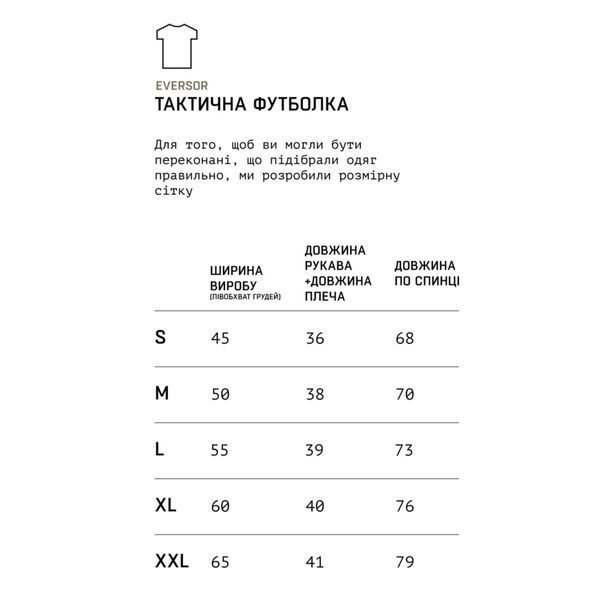 EVERSOR
ТАКТИЧНА ФУТБОЛКА

Для того, щоб ви могли бути переконані, що підібрали одяг правильно, ми розробили розмірну сітку

| | ШИРИНА ВИРОБУ (ПІВОБХВАТ ГРУДЕЙ) | ДОВЖИНА РУКАВА +ДОВЖИНА ПЛЕЧА | ДОВЖИНА ПО СПИНЦІ |
|---|---|---|---|
| S | 45 | 36 | 68 |
| M | 50 | 38 | 70 |
| L | 55 | 39 | 73 |
| XL | 60 | 40 | 76 |
| XXL | 65 | 41 | 79 |